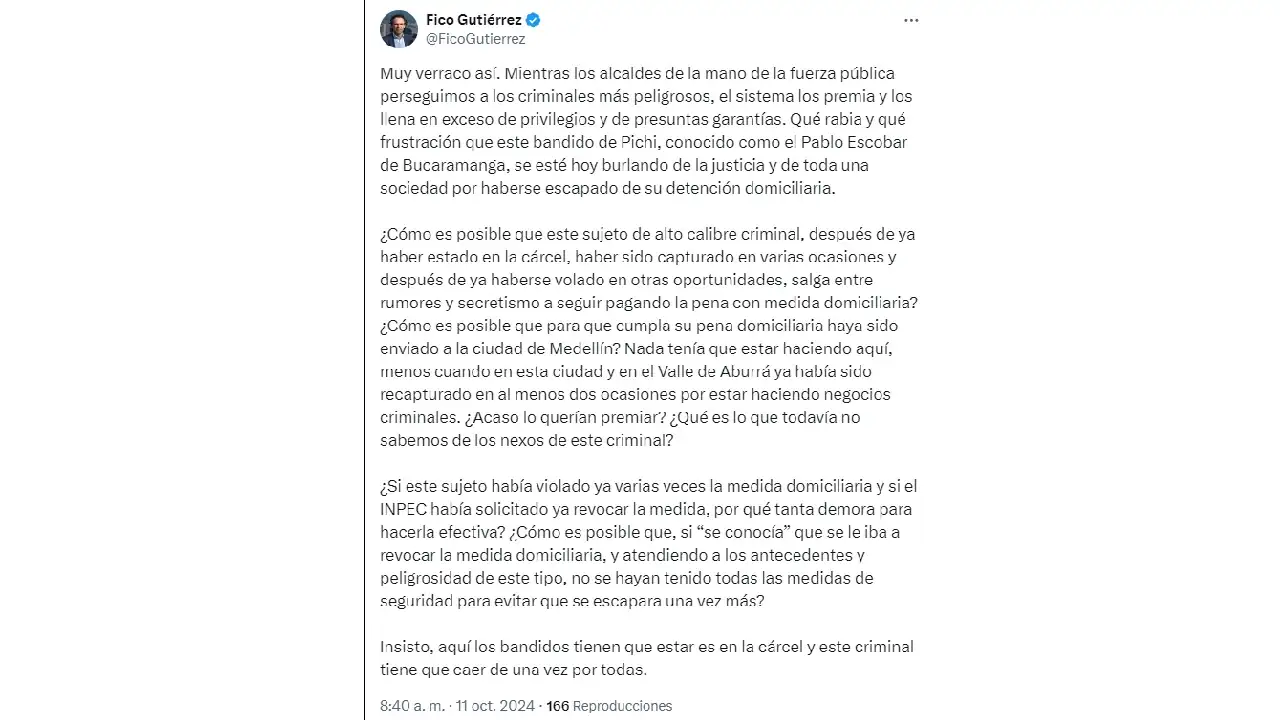 Fico Gutiérrez
@FicoGutierrez

Muy verraco así. Mientras los alcaldes de la mano de la fuerza pública perseguimos a los criminales más peligrosos, el sistema los premia y los llena en exceso de privilegios y de presuntas garantías. Qué rabia y qué frustración que este bandido de Pichi, conocido como el Pablo Escobar de Bucaramanga, se esté hoy burlando de la justicia y de toda una sociedad por haberse escapado de su detención domiciliaria.

¿Cómo es posible que este sujeto de alto calibre criminal, después de ya haber estado en la cárcel, haber sido capturado en varias ocasiones y después de ya haberse volado en otras oportunidades, salga entre rumores y secretismo a seguir pagando la pena con medida domiciliaria? ¿Cómo es posible que para que cumpla su pena domiciliaria haya sido enviado a la ciudad de Medellín? Nada tenía que estar haciendo aquí, menos cuando en esta ciudad y en el Valle de Aburrá ya había sido recapturado en al menos dos ocasiones por estar haciendo negocios criminales. ¿Acaso lo querían premiar? ¿Qué es lo que todavía no sabemos de los nexos de este criminal?

¿Si este sujeto había violado ya varias veces la medida domiciliaria y si el INPEC había solicitado ya revocar la medida, por qué tanta demora para hacerla efectiva? ¿Cómo es posible que, si "se conocía" que se le iba a revocar la medida domiciliaria, y atendiendo a los antecedentes y peligrosidad de este tipo, no se hayan tenido todas las medidas de seguridad para evitar que se escapara una vez más?

Insisto, aquí los bandidos tienen que estar es en la cárcel y este criminal tiene que caer de una vez por todas.

8:40 a. m. · 11 oct. 2024 · 166 Reproducciones